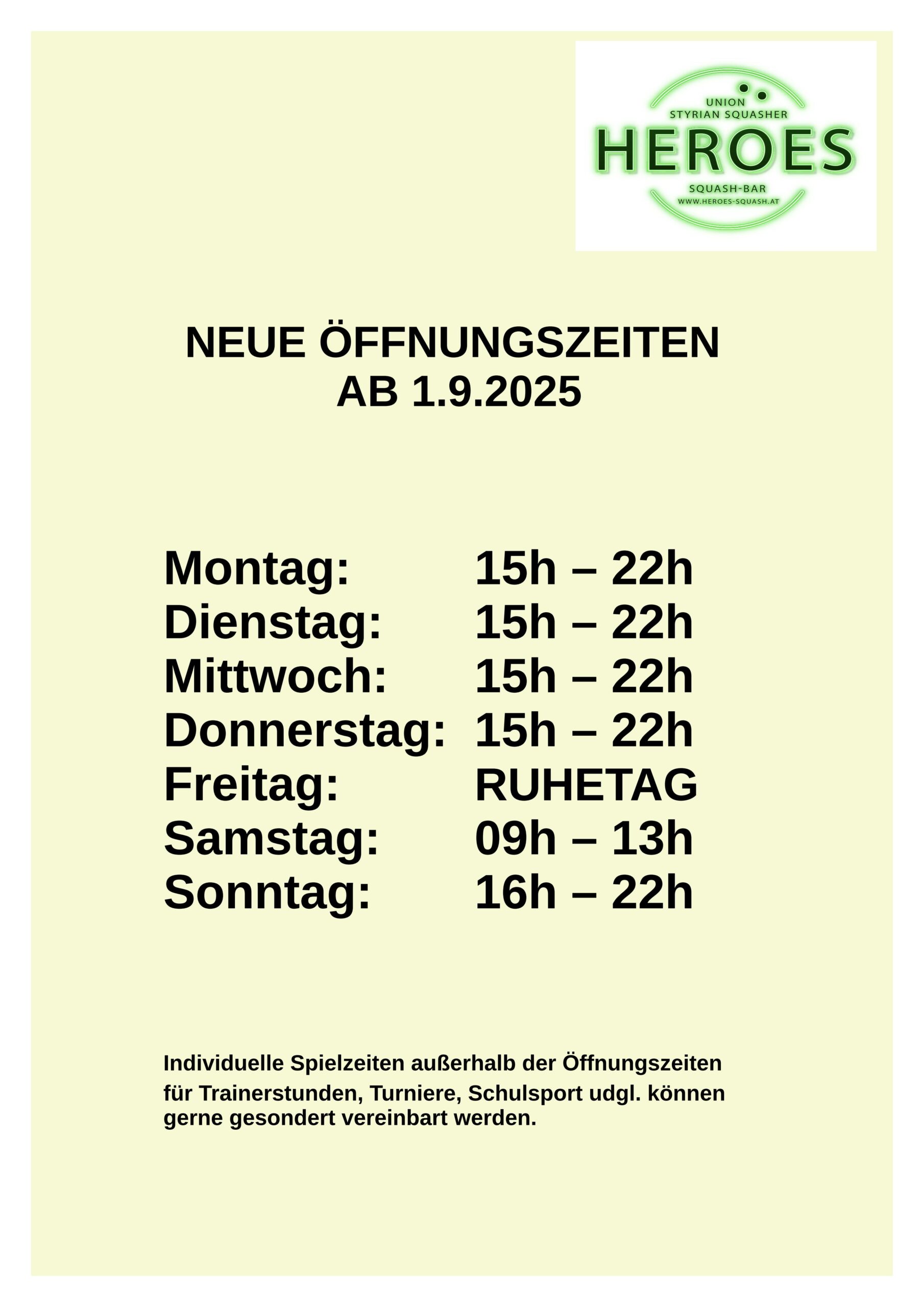 UNION
STYRIAN SQUASHER
HEROES
SQUASH-BAR
WWW.HEROES-SQUASH.AT

NEUE ÖFFNUNGSZEITEN
AB 1.9.2025

Montag: 15h – 22h
Dienstag: 15h – 22h
Mittwoch: 15h – 22h
Donnerstag: 15h – 22h
Freitag: RUHETAG
Samstag: 09h – 13h
Sonntag: 16h – 22h

Individuelle Spielzeiten außerhalb der Öffnungszeiten für Trainerstunden, Turniere, Schulsport udgl. können gerne gesondert vereinbart werden.